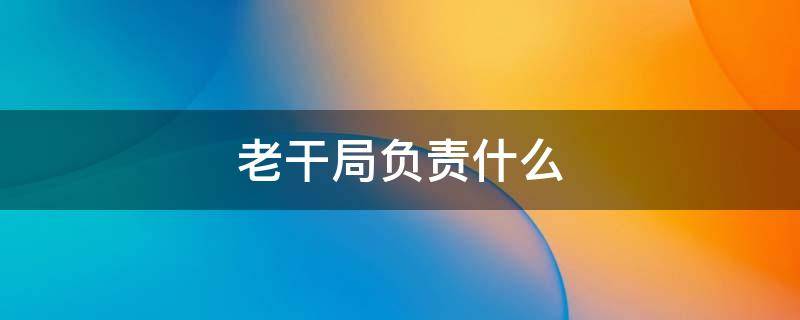 老干局负责什么